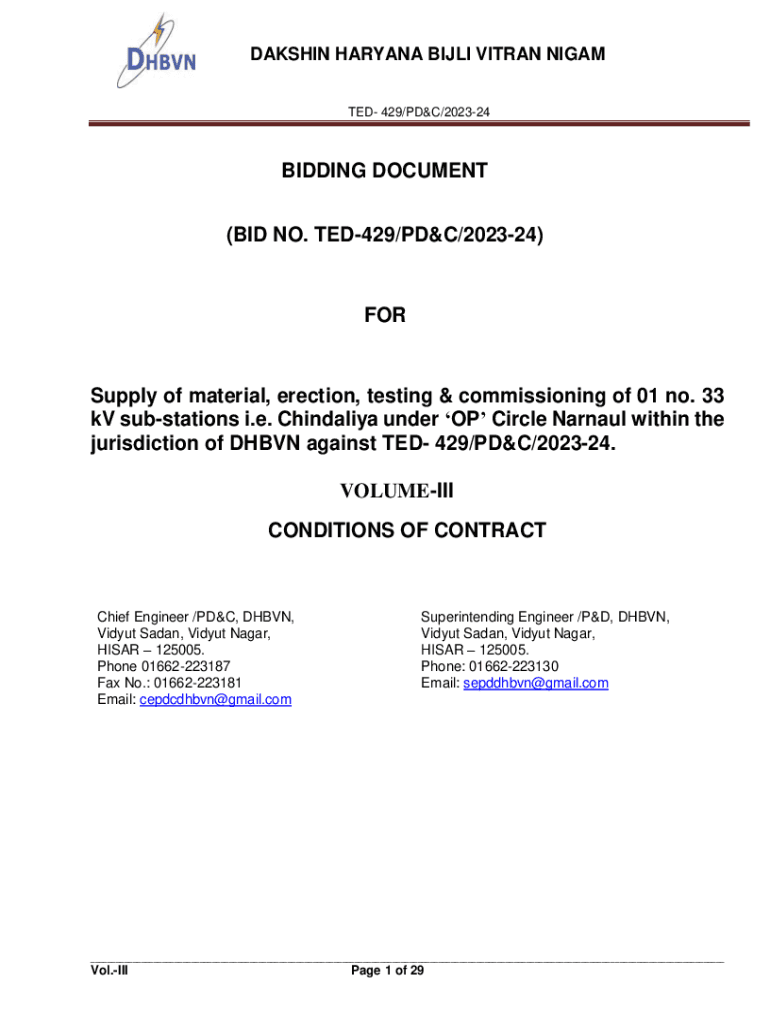 DHBVN

DAKSHIN HARYANA BIJLI VITRAN NIGAM

TED- 429/PD&C/2023-24

BIDDING DOCUMENT

(BID NO. TED-429/PD&C/2023-24)

FOR

Supply of material, erection, testing & commissioning of 01 no. 33 kV sub-stations i.e. Chindaliya under 'OP' Circle Narnaul within the jurisdiction of DHBVN against TED- 429/PD&C/2023-24.

VOLUME-III

CONDITIONS OF CONTRACT

Chief Engineer /PD&C, DHBVN,
Vidyut Sadan, Vidyut Nagar,
HISAR – 125005.
Phone 01662-223187
Fax No.: 01662-223181
Email: cepdcdhbvn@gmail.com

Superintending Engineer /P&D, DHBVN,
Vidyut Sadan, Vidyut Nagar,
HISAR – 125005.
Phone: 01662-223130
Email: sepddhbvn@gmail.com

Vol.-III

Page 1 of 29